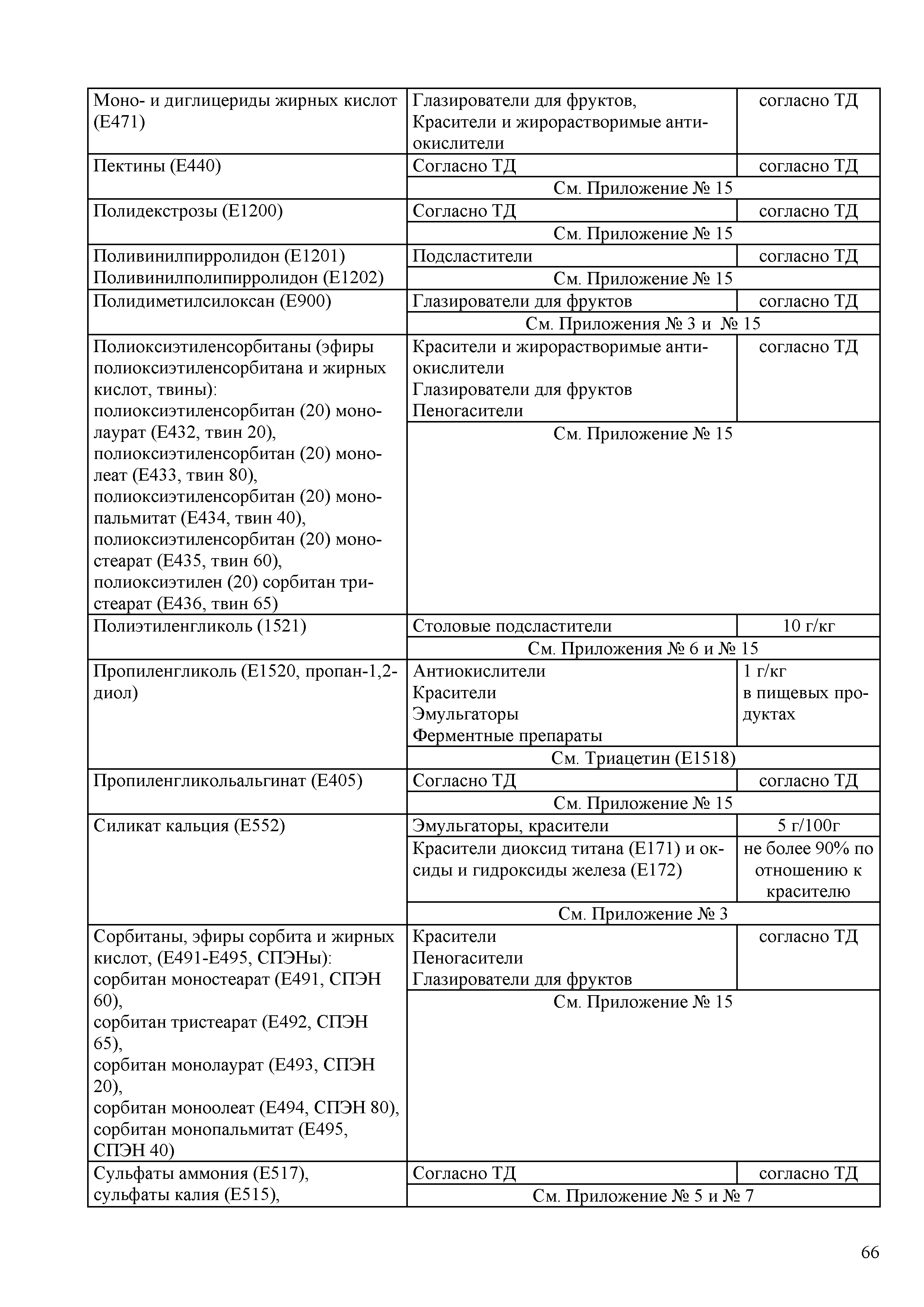 | | | |
|---|---|---|
| Моно- и диглицериды жирных кислот (Е471) | Глазирователи для фруктов, Красители и жирорастворимые антиокислители | согласно ТД |
| Пектины (Е440) | Согласно ТД | согласно ТД |
| | См. Приложение № 15 | |
| Полидекстрозы (Е1200) | Согласно ТД | согласно ТД |
| | См. Приложение № 15 | |
| Поливинилпирролидон (Е1201) Поливинилполипирролидон (Е1202) | Подсластители | согласно ТД |
| | См. Приложение № 15 | |
| Полидиметилсилоксан (Е900) | Глазирователи для фруктов | согласно ТД |
| | См. Приложения № 3 и № 15 | |
| Полиоксиэтиленсорбитаны (эфиры полиоксиэтиленсорбитана и жирных кислот, твины): полиоксиэтиленсорбитан (20) монолаурат (Е432, твин 20), полиоксиэтиленсорбитан (20) моноолеат (Е433, твин 80), полиоксиэтиленсорбитан (20) монопальмитат (Е434, твин 40), полиоксиэтиленсорбитан (20) моностеарат (Е435, твин 60), полиоксиэтилен (20) сорбитан тристеарат (Е436, твин 65) | Красители и жирорастворимые антиокислители Глазирователи для фруктов Пеногасители | согласно ТД |
| | См. Приложение № 15 | |
| Полиэтиленгликоль (1521) | Столовые подсластители | 10 г/кг |
| | См. Приложения № 6 и № 15 | |
| Пропиленгликоль (Е1520, пропан-1,2-диол) | Антиокислители Красители Эмульгаторы Ферментные препараты | 1 г/кг в пищевых продуктах |
| | См. Триацетин (Е1518) | |
| Пропиленгликольальгинат (Е405) | Согласно ТД | согласно ТД |
| | См. Приложение № 15 | |
| Силикат кальция (Е552) | Эмульгаторы, красители | 5 г/100г |
| | Красители диоксид титана (Е171) и оксиды и гидроксиды железа (Е172) | не более 90% по отношению к красителю |
| | См. Приложение № 3 | |
| Сорбитаны, эфиры сорбита и жирных кислот, (Е491-Е495, СПЭНы): сорбитан моностеарат (Е491, СПЭН 60), сорбитан тристеарат (Е492, СПЭН 65), сорбитан монолаурат (Е493, СПЭН 20), сорбитан моноолеат (Е494, СПЭН 80), сорбитан монопальмитат (Е495, СПЭН 40) | Красители Пеногасители Глазирователи для фруктов | согласно ТД |
| | См. Приложение № 15 | |
| Сульфаты аммония (Е517), сульфаты калия (Е515), | Согласно ТД | согласно ТД |
| | См. Приложение № 5 и № 7 | |

66